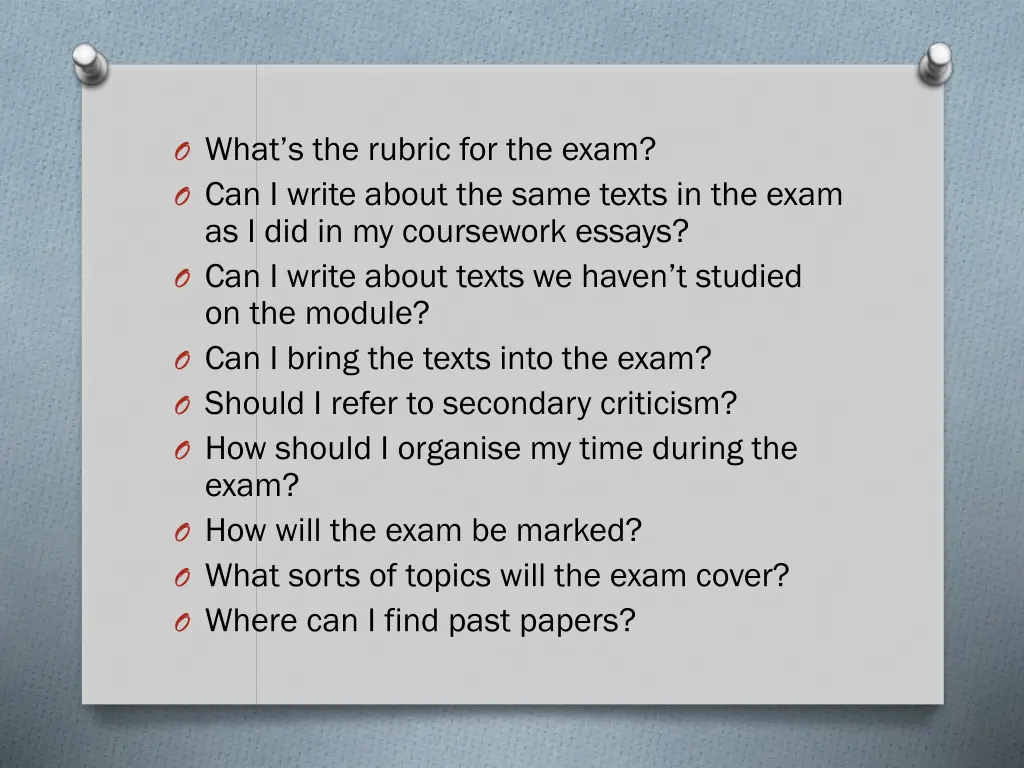 O What’s the rubric for the exam?
O Can I write about the same texts in the exam as I did in my coursework essays?
O Can I write about texts we haven’t studied on the module?
O Can I bring the texts into the exam?
O Should I refer to secondary criticism?
O How should I organise my time during the exam?
O How will the exam be marked?
O What sorts of topics will the exam cover?
O Where can I find past papers?